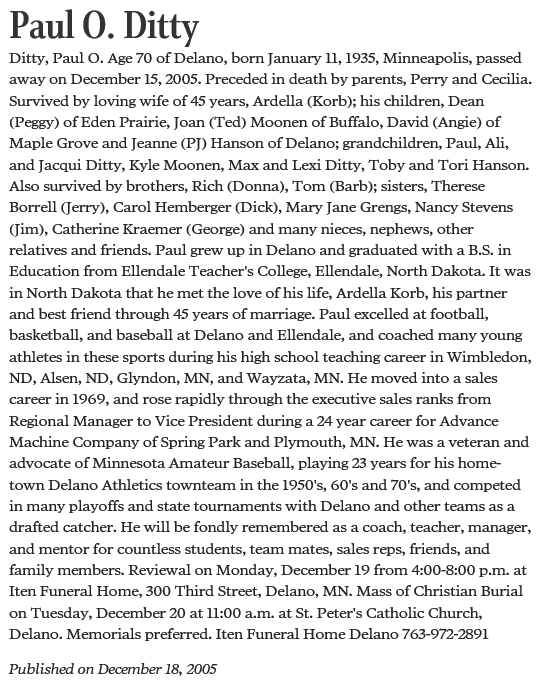 Paul O. Ditty

Ditty, Paul O. Age 70 of Delano, born January 11, 1935, Minneapolis, passed away on December 15, 2005. Preceded in death by parents, Perry and Cecilia. Survived by loving wife of 45 years, Ardella (Korb); his children, Dean (Peggy) of Eden Prairie, Joan (Ted) Moonen of Buffalo, David (Angie) of Maple Grove and Jeanne (PJ) Hanson of Delano; grandchildren, Paul, Ali, and Jacqui Ditty, Kyle Moonen, Max and Lexi Ditty, Toby and Tori Hanson. Also survived by brothers, Rich (Donna), Tom (Barb); sisters, Therese Borrell (Jerry), Carol Hemberger (Dick), Mary Jane Grengs, Nancy Stevens (Jim), Catherine Kraemer (George) and many nieces, nephews, other relatives and friends. Paul grew up in Delano and graduated with a B.S. in Education from Ellendale Teacher's College, Ellendale, North Dakota. It was in North Dakota that he met the love of his life, Ardella Korb, his partner and best friend through 45 years of marriage. Paul excelled at football, basketball, and baseball at Delano and Ellendale, and coached many young athletes in these sports during his high school teaching career in Wimbledon, ND, Alsen, ND, Glyndon, MN, and Wayzata, MN. He moved into a sales career in 1969, and rose rapidly through the executive sales ranks from Regional Manager to Vice President during a 24 year career for Advance Machine Company of Spring Park and Plymouth, MN. He was a veteran and advocate of Minnesota Amateur Baseball, playing 23 years for his hometown Delano Athletics townteam in the 1950's, 60's and 70's, and competed in many playoffs and state tournaments with Delano and other teams as a drafted catcher. He will be fondly remembered as a coach, teacher, manager, and mentor for countless students, team mates, sales reps, friends, and family members. Reviewal on Monday, December 19 from 4:00-8:00 p.m. at Iten Funeral Home, 300 Third Street, Delano, MN. Mass of Christian Burial on Tuesday, December 20 at 11:00 a.m. at St. Peter's Catholic Church, Delano. Memorials preferred. Iten Funeral Home Delano 763-972-2891

Published on December 18, 2005